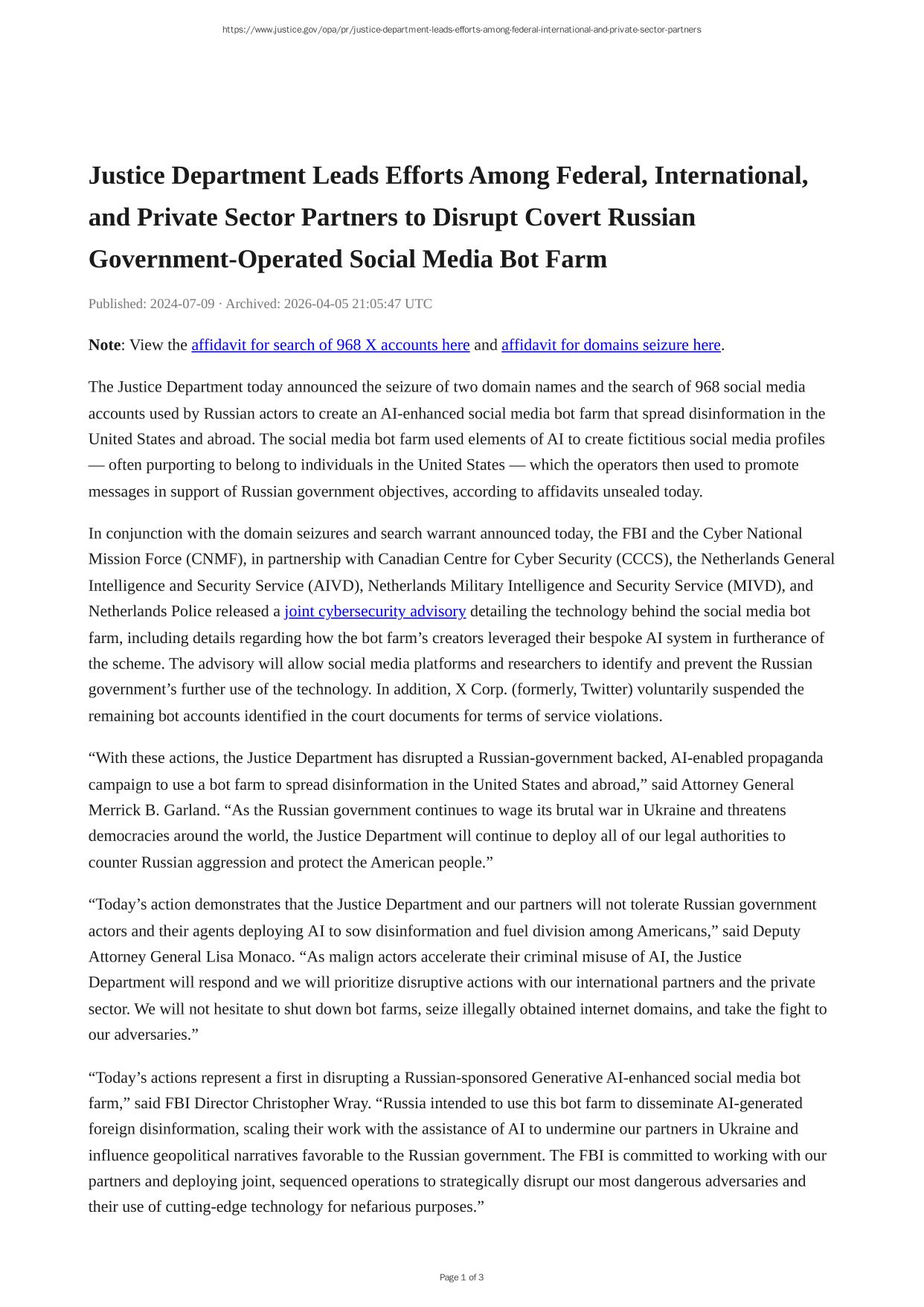 https://www.justice.gov/opa/pr/justice-department-leads-efforts-among-federal-international-and-private-sector-partners

Justice Department Leads Efforts Among Federal, International, and Private Sector Partners to Disrupt Covert Russian Government-Operated Social Media Bot Farm

Published: 2024-07-09 · Archived: 2026-04-05 21:05:47 UTC

Note: View the affidavit for search of 968 X accounts here and affidavit for domains seizure here.

The Justice Department today announced the seizure of two domain names and the search of 968 social media accounts used by Russian actors to create an AI-enhanced social media bot farm that spread disinformation in the United States and abroad. The social media bot farm used elements of AI to create fictitious social media profiles — often purporting to belong to individuals in the United States — which the operators then used to promote messages in support of Russian government objectives, according to affidavits unsealed today.

In conjunction with the domain seizures and search warrant announced today, the FBI and the Cyber National Mission Force (CNMF), in partnership with Canadian Centre for Cyber Security (CCCS), the Netherlands General Intelligence and Security Service (AIVD), Netherlands Military Intelligence and Security Service (MIVD), and Netherlands Police released a joint cybersecurity advisory detailing the technology behind the social media bot farm, including details regarding how the bot farm’s creators leveraged their bespoke AI system in furtherance of the scheme. The advisory will allow social media platforms and researchers to identify and prevent the Russian government’s further use of the technology. In addition, X Corp. (formerly, Twitter) voluntarily suspended the remaining bot accounts identified in the court documents for terms of service violations.

“With these actions, the Justice Department has disrupted a Russian-government backed, AI-enabled propaganda campaign to use a bot farm to spread disinformation in the United States and abroad,” said Attorney General Merrick B. Garland. “As the Russian government continues to wage its brutal war in Ukraine and threatens democracies around the world, the Justice Department will continue to deploy all of our legal authorities to counter Russian aggression and protect the American people.”

“Today’s action demonstrates that the Justice Department and our partners will not tolerate Russian government actors and their agents deploying AI to sow disinformation and fuel division among Americans,” said Deputy Attorney General Lisa Monaco. “As malign actors accelerate their criminal misuse of AI, the Justice Department will respond and we will prioritize disruptive actions with our international partners and the private sector. We will not hesitate to shut down bot farms, seize illegally obtained internet domains, and take the fight to our adversaries.”

“Today’s actions represent a first in disrupting a Russian-sponsored Generative AI-enhanced social media bot farm,” said FBI Director Christopher Wray. “Russia intended to use this bot farm to disseminate AI-generated foreign disinformation, scaling their work with the assistance of AI to undermine our partners in Ukraine and influence geopolitical narratives favorable to the Russian government. The FBI is committed to working with our partners and deploying joint, sequenced operations to strategically disrupt our most dangerous adversaries and their use of cutting-edge technology for nefarious purposes.”

Page 1 of 3